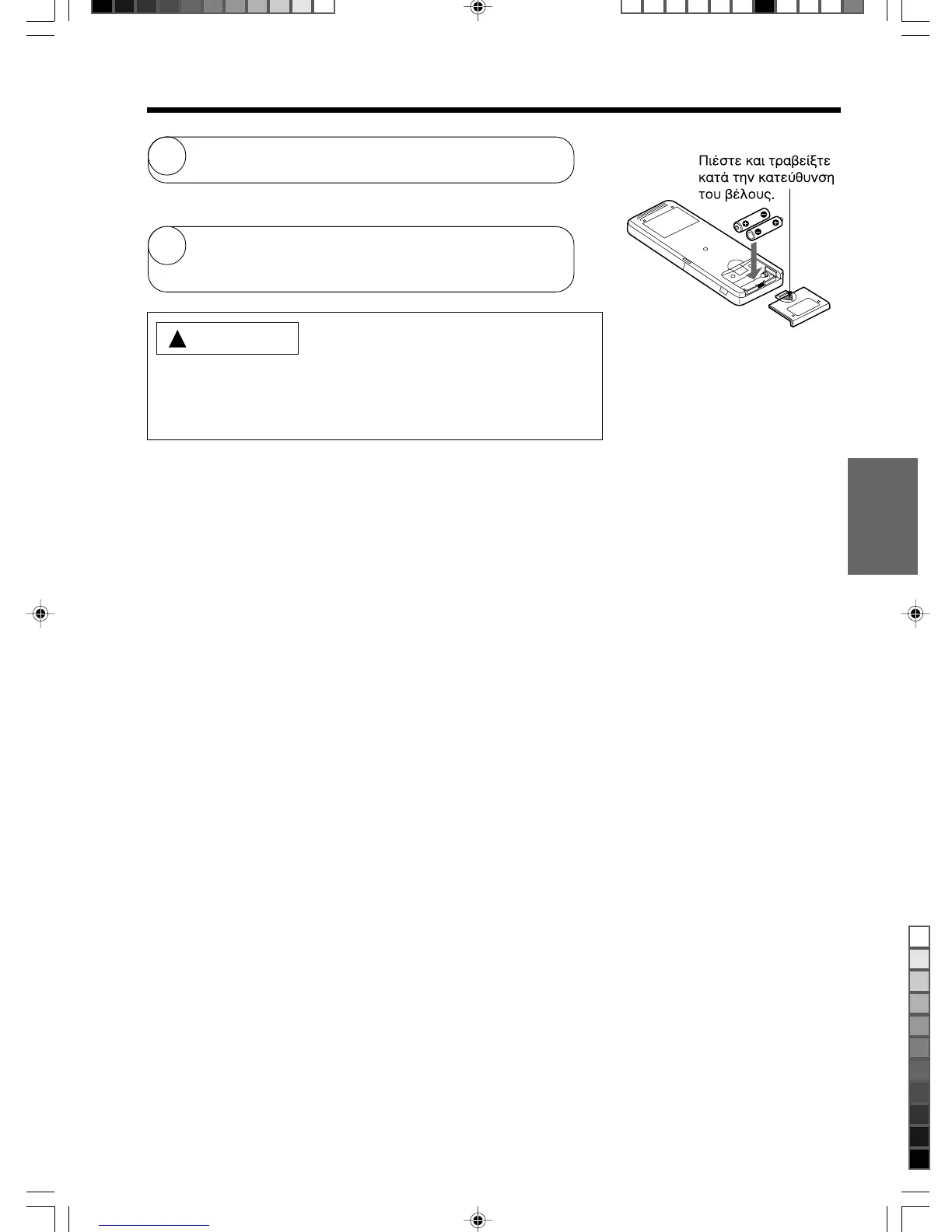 Πιέστε και τραβείξτε κατά την κατεύθυνση του βέλους.